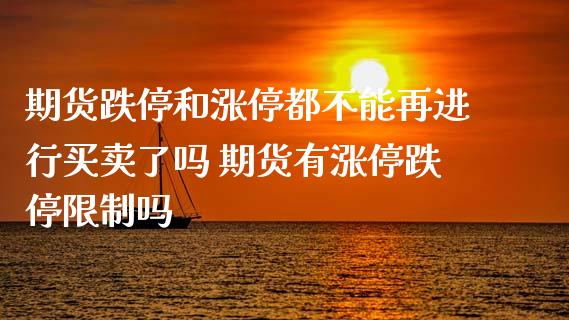 期货跌停和涨停都不能再进行买卖了吗 期货有涨停跌停限制吗